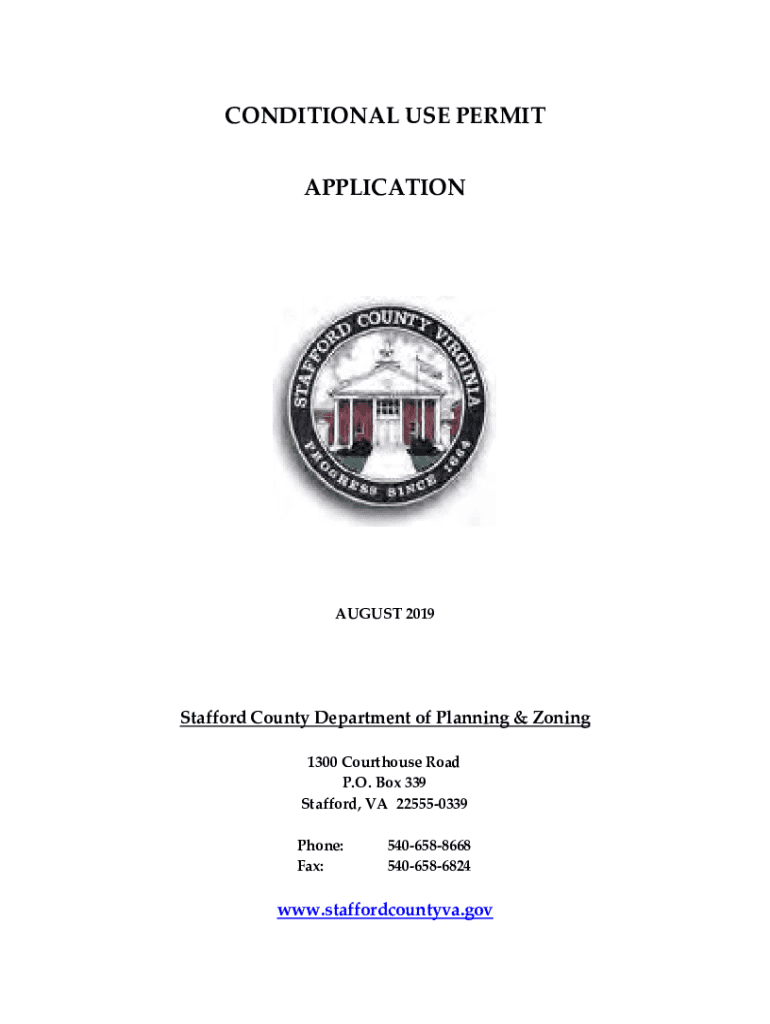 CONDITIONAL USE PERMIT

APPLICATION

STAFFORD COUNTY VIRGINIA

PROGRESS SINCE 1664

AUGUST 2019

Stafford County Department of Planning & Zoning

1300 Courthouse Road
P.O. Box 339
Stafford, VA 22555-0339

Phone: 540-658-8668
Fax: 540-658-6824

www.staffordcountyva.gov